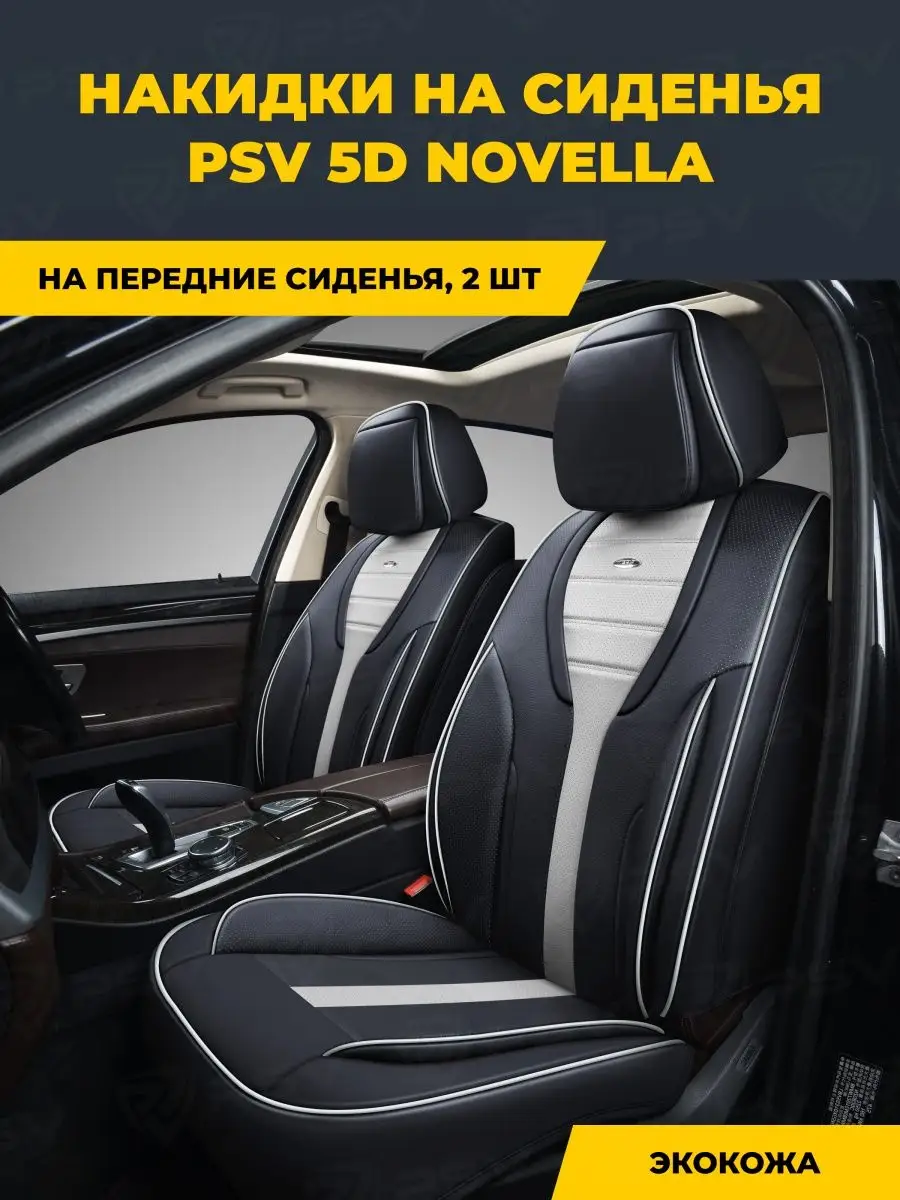 НАКИДКИ НА СИДЕНЬЯ PSV 5D NOVELLA

НА ПЕРЕДНИЕ СИДЕНЬЯ, 2 ШТ

ЭКОКОЖА